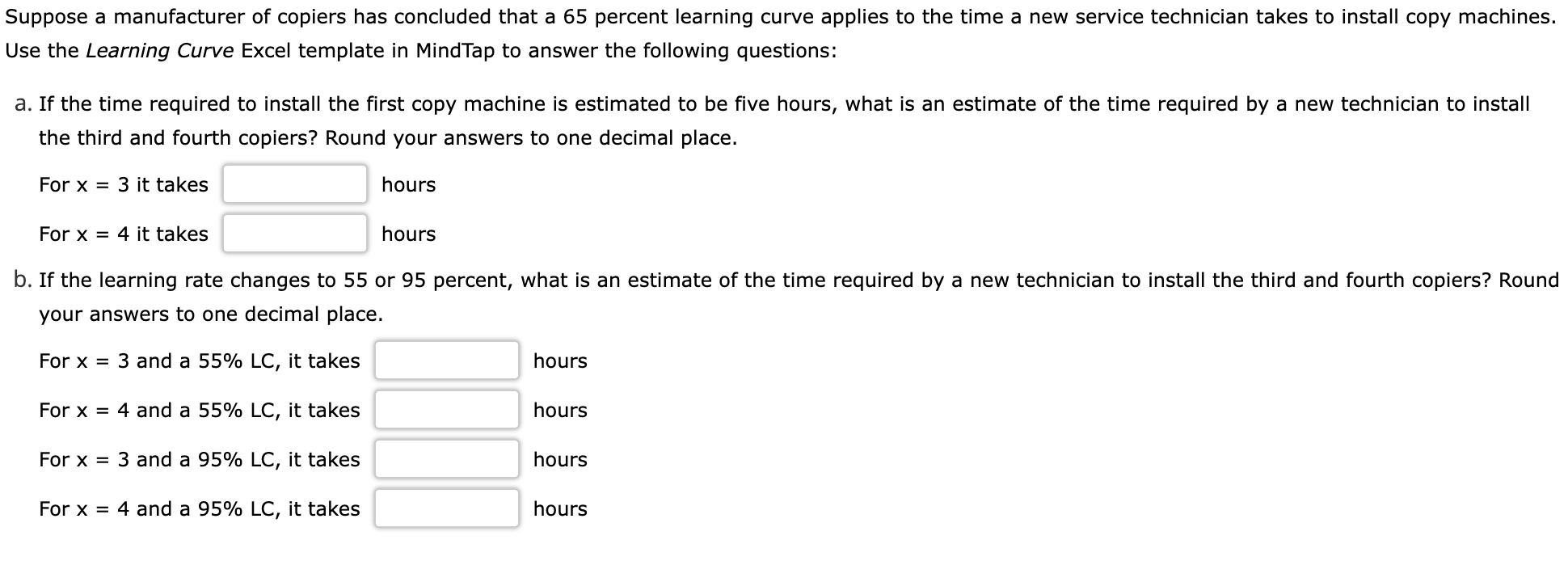 Suppose a manufacturer of copiers has concluded that a 65 percent learning curve applies to the time a new service technician takes to install copy machines. Use the Learning Curve Excel template in MindTap to answer the following questions:

a. If the time required to install the first copy machine is estimated to be five hours, what is an estimate of the time required by a new technician to install the third and fourth copiers? Round your answers to one decimal place.

For x = 3 it takes hours

For x = 4 it takes hours

b. If the learning rate changes to 55 or 95 percent, what is an estimate of the time required by a new technician to install the third and fourth copiers? Round your answers to one decimal place.

For x = 3 and a 55% LC, it takes hours

For x = 4 and a 55% LC, it takes hours

For x = 3 and a 95% LC, it takes hours

For x = 4 and a 95% LC, it takes hours